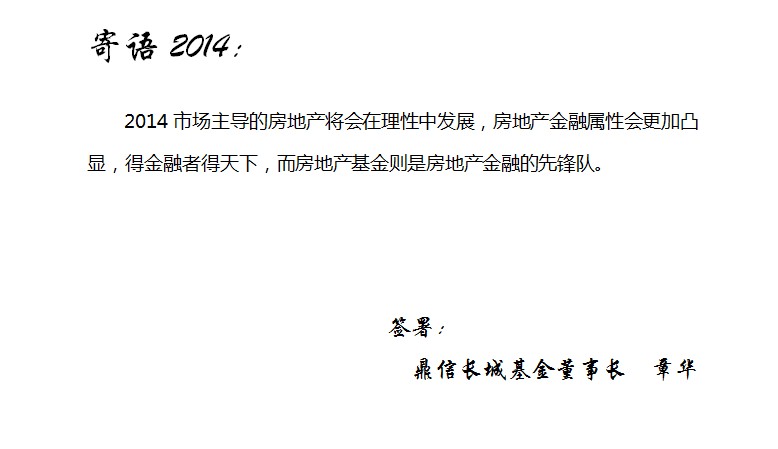 寄语2014：

2014市场主导的房地产将会在理性中发展，房地产金融属性会更加凸显，得金融者得天下，而房地产基金则是房地产金融的先锋队。

签署：

鼎信长城基金董事长 章华